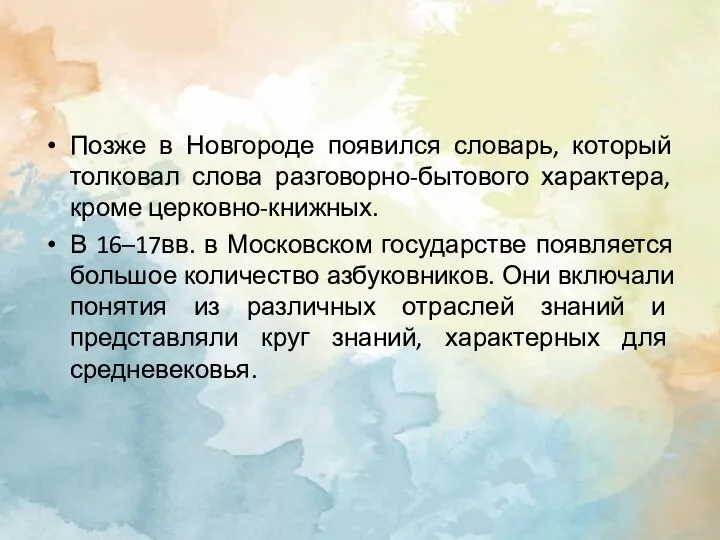 • Позже в Новгороде появился словарь, который толковал слова разговорно-бытового характера, кроме церковно-книжных.

• В 16–17вв. в Московском государстве появляется большое количество азбуковников. Они включали понятия из различных отраслей знаний и представляли круг знаний, характерных для средневековья.